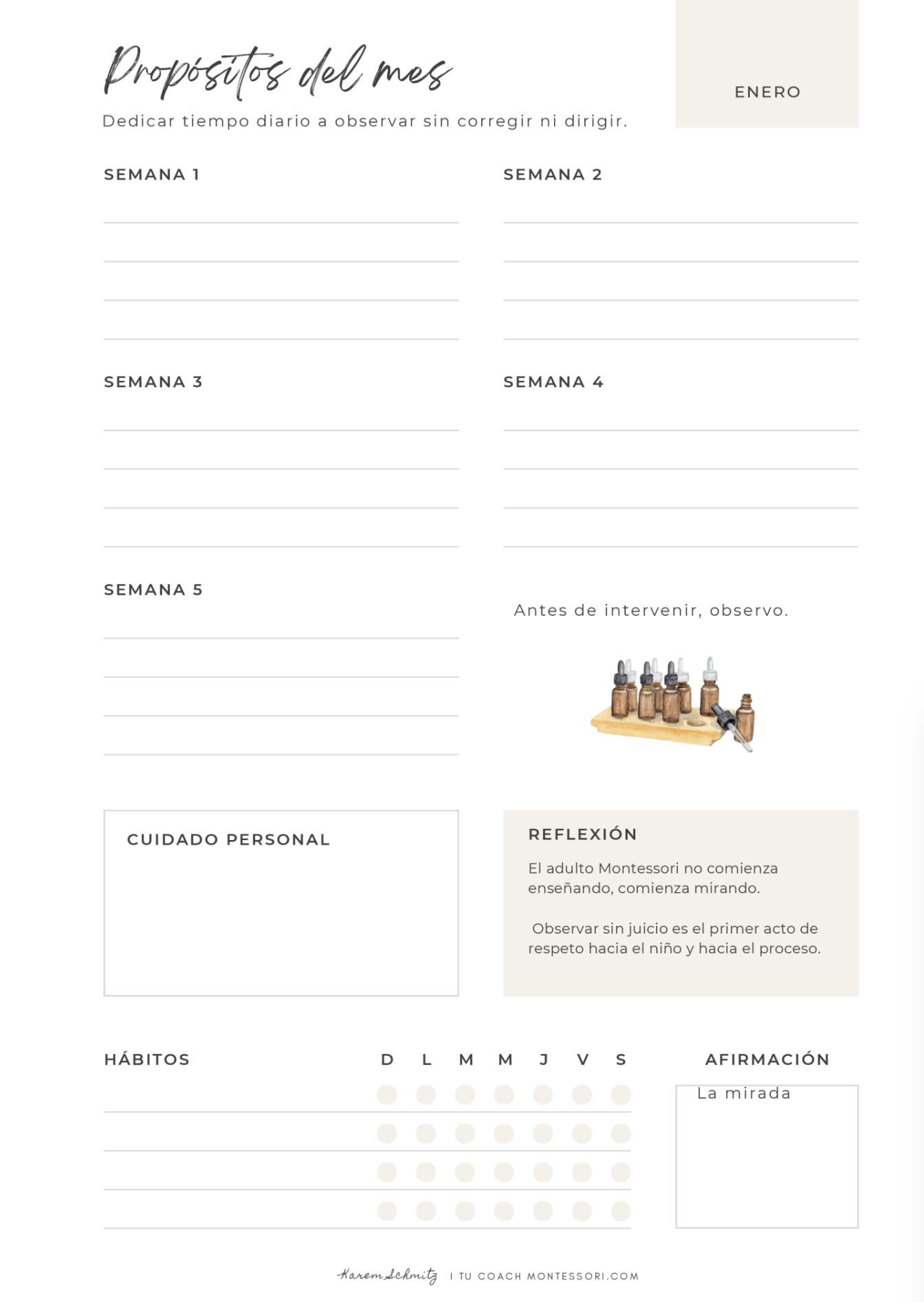 Propósitos del mes

ENERO

Dedicar tiempo diario a observar sin corregir ni dirigir.

SEMANA 1

SEMANA 2

SEMANA 3

SEMANA 4

SEMANA 5

Antes de intervenir, observo.

CUIDADO PERSONAL

REFLEXIÓN

El adulto Montessori no comienza enseñando, comienza mirando.

Observar sin juicio es el primer acto de respeto hacia el niño y hacia el proceso.

HÁBITOS

D L M M J V S

AFIRMACIÓN

La mirada

Karem Schmitz | TU COACH MONTESSORI.COM